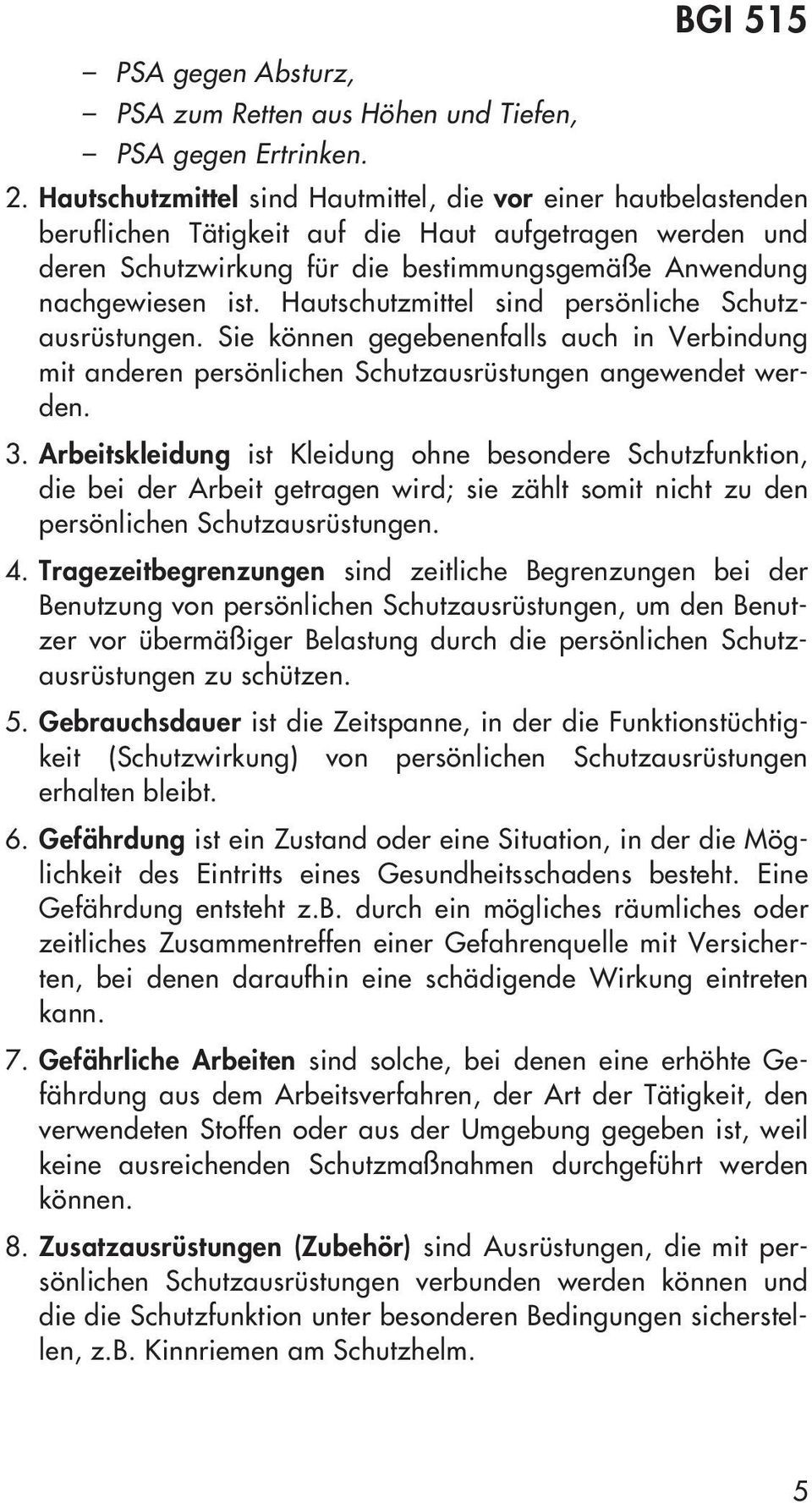 BGI 515

– PSA gegen Absturz,
– PSA zum Retten aus Höhen und Tiefen,
– PSA gegen Ertrinken.

2. Hautschutzmittel sind Hautmittel, die vor einer hautbelastenden beruflichen Tätigkeit auf die Haut aufgetragen werden und deren Schutzwirkung für die bestimmungsgemäße Anwendung nachgewiesen ist. Hautschutzmittel sind persönliche Schutzausrüstungen. Sie können gegebenenfalls auch in Verbindung mit anderen persönlichen Schutzausrüstungen angewendet werden.

3. Arbeitskleidung ist Kleidung ohne besondere Schutzfunktion, die bei der Arbeit getragen wird; sie zählt somit nicht zu den persönlichen Schutzausrüstungen.

4. Tragezeitbegrenzungen sind zeitliche Begrenzungen bei der Benutzung von persönlichen Schutzausrüstungen, um den Benutzer vor übermäßiger Belastung durch die persönlichen Schutzausrüstungen zu schützen.

5. Gebrauchsdauer ist die Zeitspanne, in der die Funktionstüchtigkeit (Schutzwirkung) von persönlichen Schutzausrüstungen erhalten bleibt.

6. Gefährdung ist ein Zustand oder eine Situation, in der die Möglichkeit des Eintritts eines Gesundheitsschadens besteht. Eine Gefährdung entsteht z.b. durch ein mögliches räumliches oder zeitliches Zusammentreffen einer Gefahrenquelle mit Versicherten, bei denen daraufhin eine schädigende Wirkung eintreten kann.

7. Gefährliche Arbeiten sind solche, bei denen eine erhöhte Gefährdung aus dem Arbeitsverfahren, der Art der Tätigkeit, den verwendeten Stoffen oder aus der Umgebung gegeben ist, weil keine ausreichenden Schutzmaßnahmen durchgeführt werden können.

8. Zusatzausrüstungen (Zubehör) sind Ausrüstungen, die mit persönlichen Schutzausrüstungen verbunden werden können und die die Schutzfunktion unter besonderen Bedingungen sicherstellen, z.b. Kinnriemen am Schutzhelm.

5